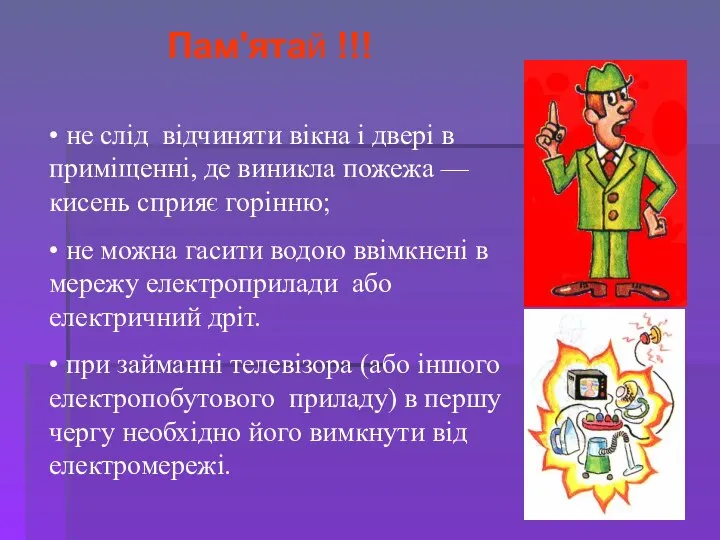 Пам'ятай !!!

• не слід відчиняти вікна і двері в приміщенні, де виникла пожежа — кисень сприяє горінню;

• не можна гасити водою ввімкнені в мережу електроприлади або електричний дріт.

• при займанні телевізора (або іншого електропобутового приладу) в першу чергу необхідно його вимкнути від електромережі.